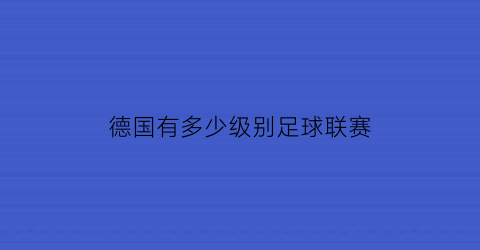 德国有多少级别足球联赛